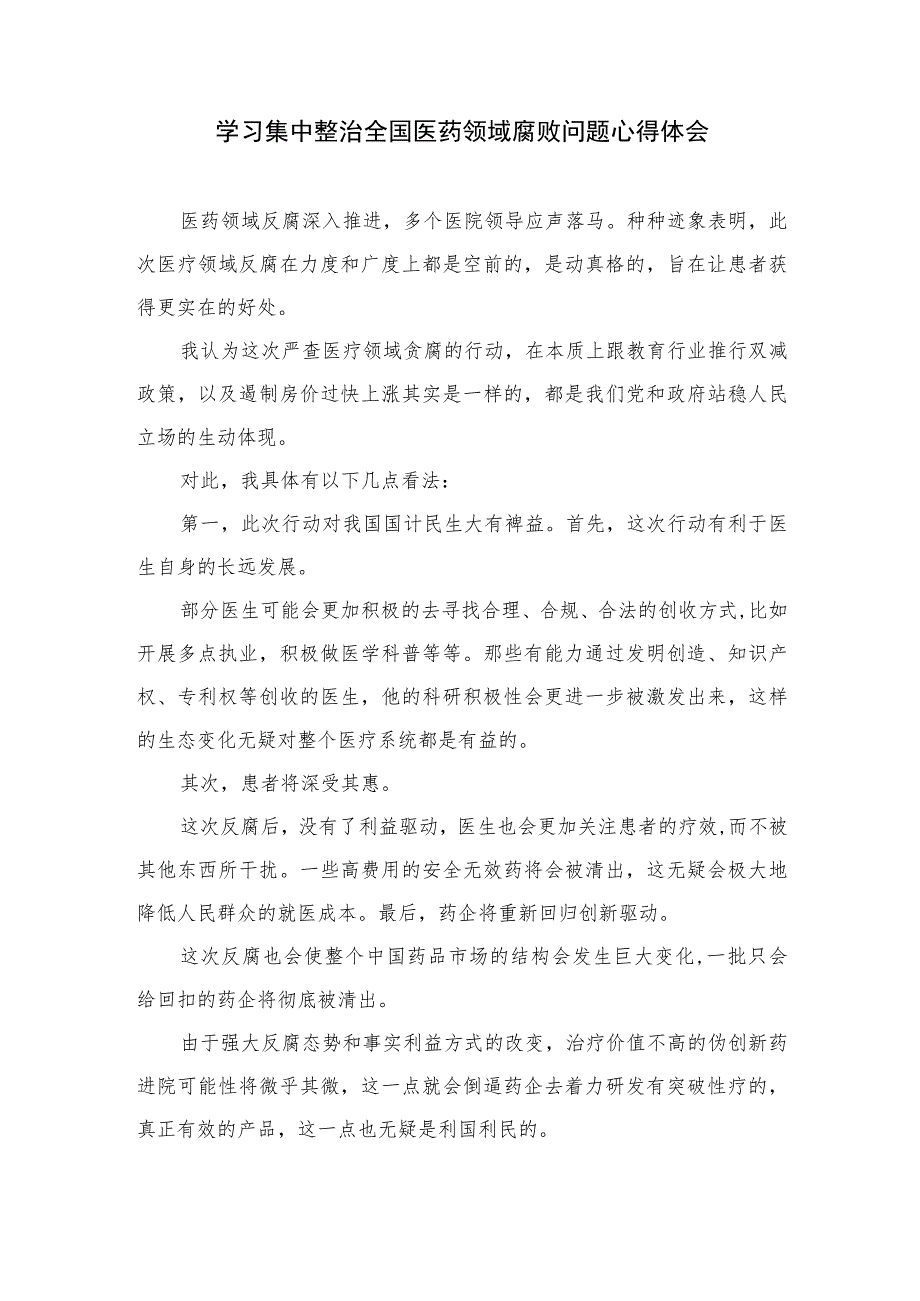 学习集中整治全国医药领域腐败问题心得体会

医药领域反腐深入推进，多个医院领导应声落马。种种迹象表明，此次医疗领域反腐在力度和广度上都是空前的，是动真格的，旨在让患者获得更实在的好处。

我认为这次严查医疗领域贪腐的行动，在本质上跟教育行业推行双减政策，以及遏制房价过快上涨其实是一样的，都是我们党和政府站稳人民立场的生动体现。

对此，我具体有以下几点看法：

第一，此次行动对我国国计民生大有裨益。首先，这次行动有利于医生自身的长远发展。

部分医生可能会更加积极的去寻找合理、合规、合法的创收方式,比如开展多点执业，积极做医学科普等等。那些有能力通过发明创造、知识产权、专利权等创收的医生，他的科研积极性会更进一步被激发出来，这样的生态变化无疑对整个医疗系统都是有益的。

其次，患者将深受其惠。

这次反腐后，没有了利益驱动，医生也会更加关注患者的疗效,而不被其他东西所干扰。一些高费用的安全无效药将会被清出，这无疑会极大地降低人民群众的就医成本。最后，药企将重新回归创新驱动。

这次反腐也会使整个中国药品市场的结构会发生巨大变化,一批只会给回扣的药企将彻底被清出。

由于强大反腐态势和事实利益方式的改变，治疗价值不高的伪创新药进院可能性将微乎其微，这一点就会倒逼药企去着力研发有突破性疗的，真正有效的产品，这一点也无疑是利国利民的。